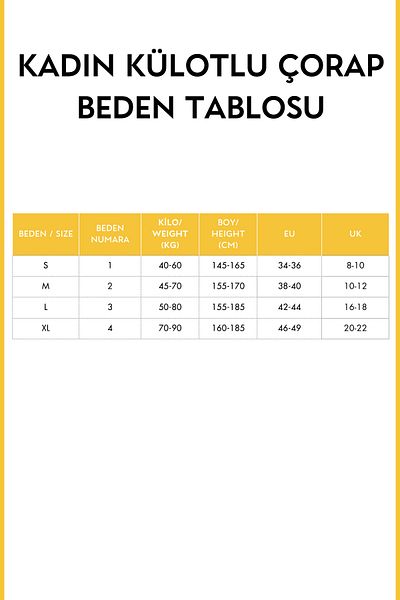 KADIN KÜLOTLU ÇORAP BEDEN TABLOSU

| BEDEN / SIZE | BEDEN NUMARA | KİLO/ WEIGHT (KG) | BOY/ HEIGHT (CM) | EU | UK |
|---|---|---|---|---|---|
| S | 1 | 40-60 | 145-165 | 34-36 | 8-10 |
| M | 2 | 45-70 | 155-170 | 38-40 | 10-12 |
| L | 3 | 50-80 | 155-185 | 42-44 | 16-18 |
| XL | 4 | 70-90 | 160-185 | 46-49 | 20-22 |